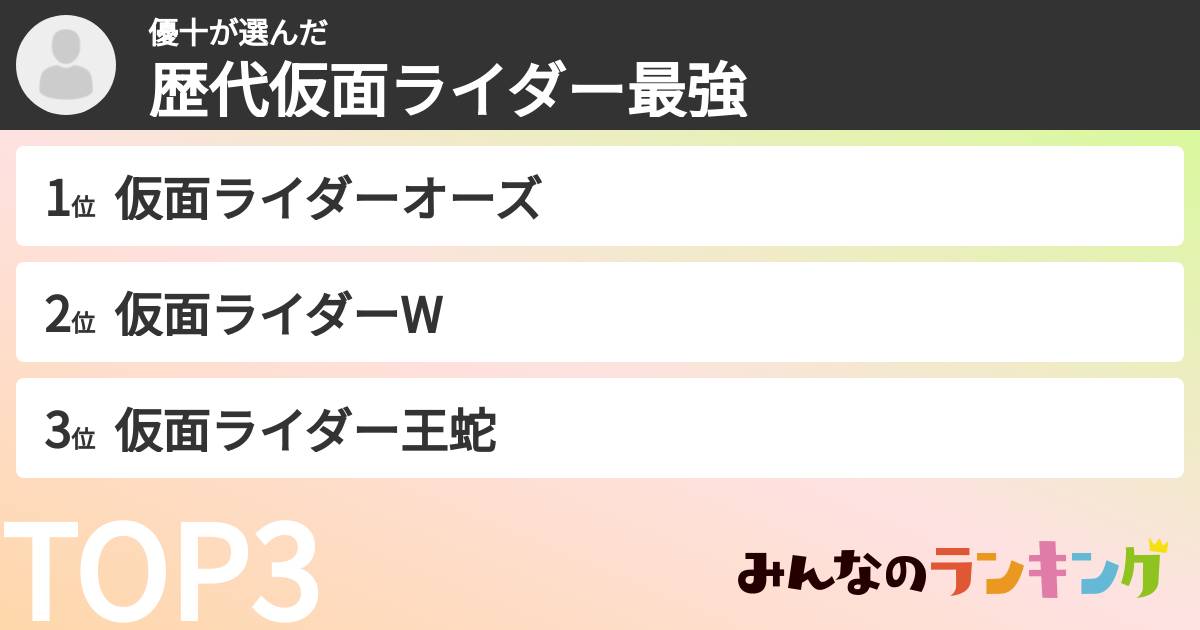 優十が選んだ
歴代仮面ライダー最強

1位 仮面ライダーオーズ

2位 仮面ライダーW

3位 仮面ライダー王蛇

TOP3

みんなのランキング